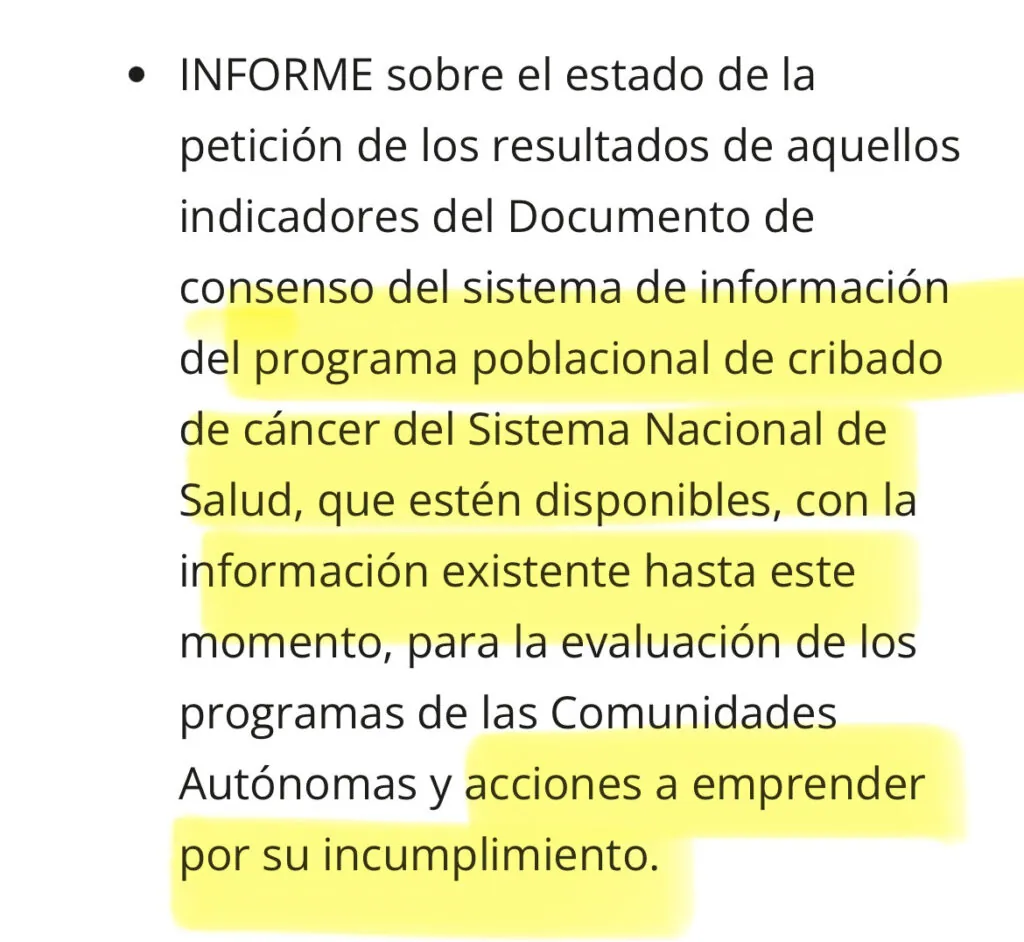 • INFORME sobre el estado de la petición de los resultados de aquellos indicadores del Documento de consenso del sistema de información del programa poblacional de cribado de cáncer del Sistema Nacional de Salud, que estén disponibles, con la información existente hasta este momento, para la evaluación de los programas de las Comunidades Autónomas y acciones a emprender por su incumplimiento.